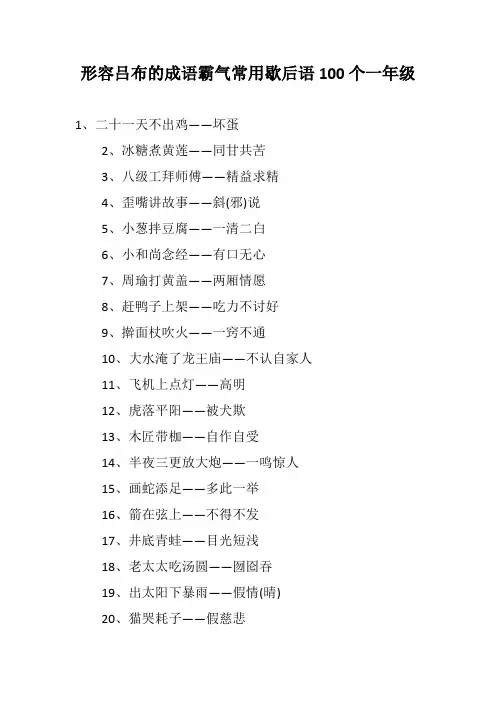 形容吕布的成语霸气常用歇后语 100 个一年级

1、二十一天不出鸡——坏蛋

2、冰糖煮黄莲——同甘共苦

3、八级工拜师傅——精益求精

4、歪嘴讲故事——斜(邪)说

5、小葱拌豆腐——一清二白

6、小和尚念经——有口无心

7、周瑜打黄盖——两厢情愿

8、赶鸭子上架——吃力不讨好

9、擀面杖吹火——一窍不通

10、大水淹了龙王庙——不认自家人

11、飞机上点灯——高明

12、虎落平阳——被犬欺

13、木匠带枷——自作自受

14、半夜三更放大炮——一鸣惊人

15、画蛇添足——多此一举

16、箭在弦上——不得不发

17、井底青蛙——目光短浅

18、老太太吃汤圆——囫囵吞

19、出太阳下暴雨——假情(晴)

20、猫哭耗子——假慈悲